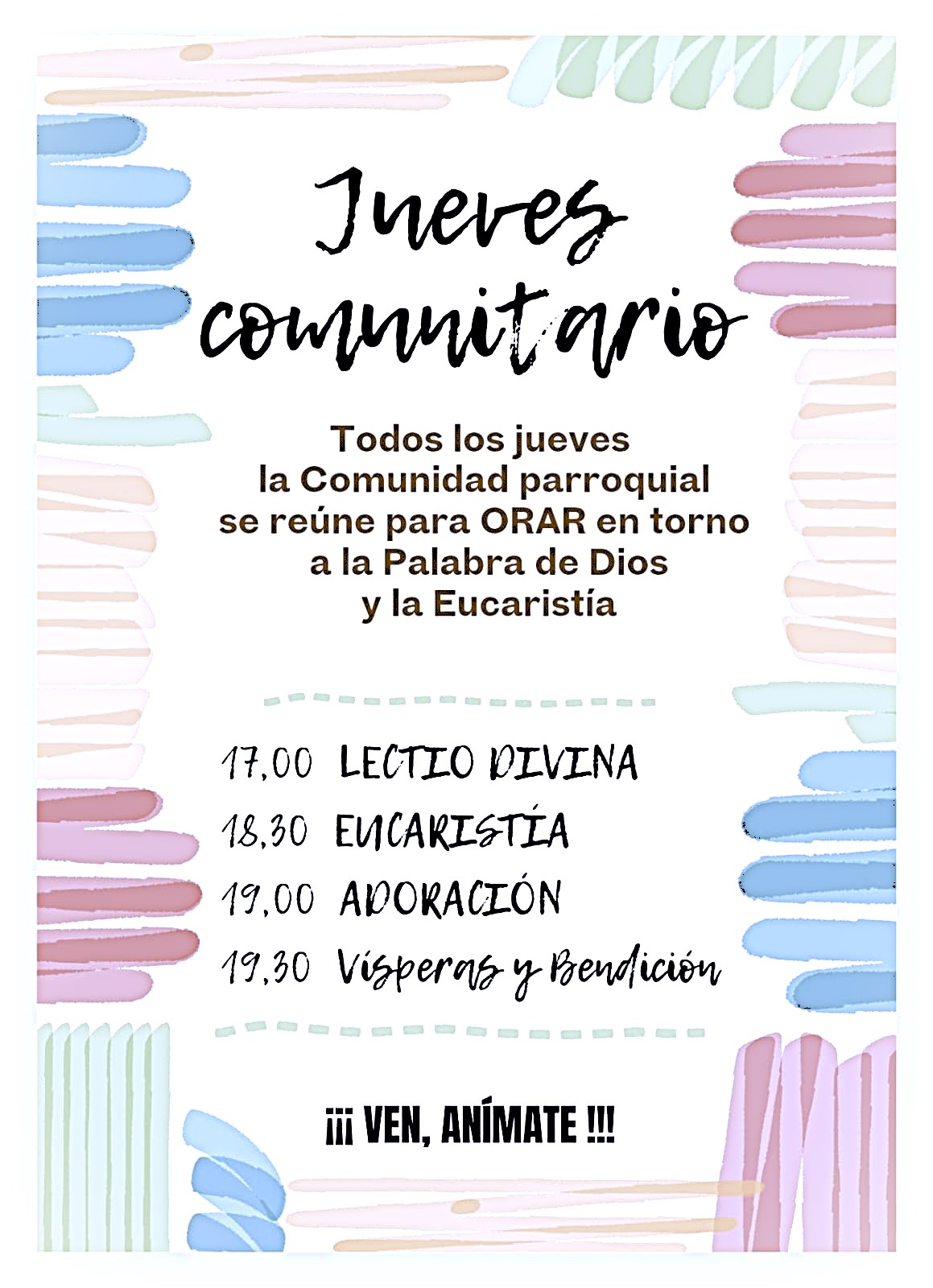 Jueves comunitario

Todos los jueves la Comunidad parroquial se reúne para ORAR en torno a la Palabra de Dios y la Eucaristía

17,00 LECTIO DIVINA
18,30 EUCARISTÍA
19,00 ADORACIÓN
19,30 Vísperas y Bendición

¡¡¡ VEN, ANÍMATE !!!